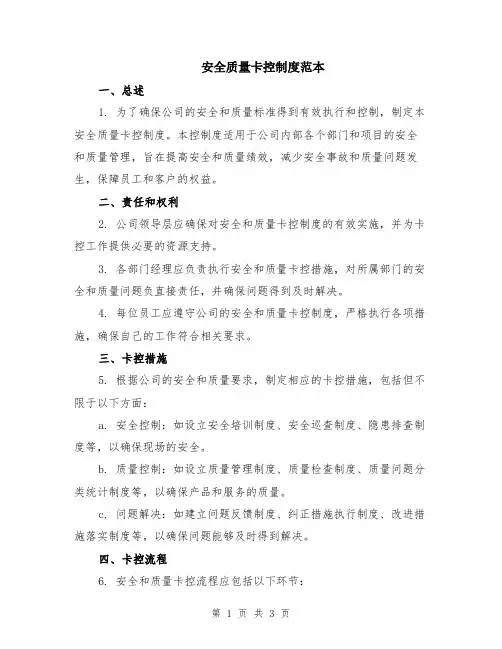 安全质量卡控制度范本

一、总述

1. 为了确保公司的安全和质量标准得到有效执行和控制，制定本安全质量卡控制度。本控制度适用于公司内部各个部门和项目的安全和质量管理，旨在提高安全和质量绩效，减少安全事故和质量问题发生，保障员工和客户的权益。

二、责任和权利

2. 公司领导层应确保对安全和质量卡控制度的有效实施，并为卡控工作提供必要的资源支持。

3. 各部门经理应负责执行安全和质量卡控措施，对所属部门的安全和质量问题负直接责任，并确保问题得到及时解决。

4. 每位员工应遵守公司的安全和质量卡控制度，严格执行各项措施，确保自己的工作符合相关要求。

三、卡控措施

5. 根据公司的安全和质量要求，制定相应的卡控措施，包括但不限于以下方面：

a. 安全控制：如设立安全培训制度、安全巡查制度、隐患排查制度等，以确保现场的安全。

b. 质量控制：如设立质量管理制度、质量检查制度、质量问题分类统计制度等，以确保产品和服务的质量。

c. 问题解决：如建立问题反馈制度、纠正措施执行制度、改进措施落实制度等，以确保问题能够及时得到解决。

四、卡控流程

6. 安全和质量卡控流程应包括以下环节：

第 1 页 共 3 页